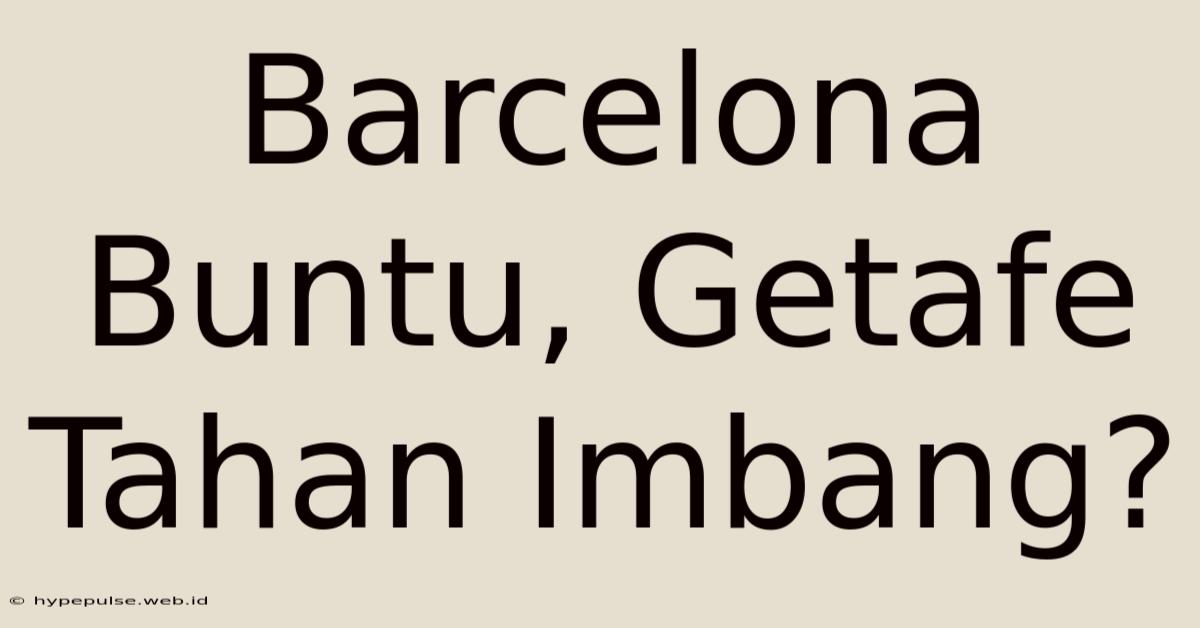 Barcelona Buntu, Getafe Tahan Imbang?

© hypepulse.web.id